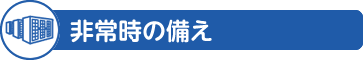 非常時の備え